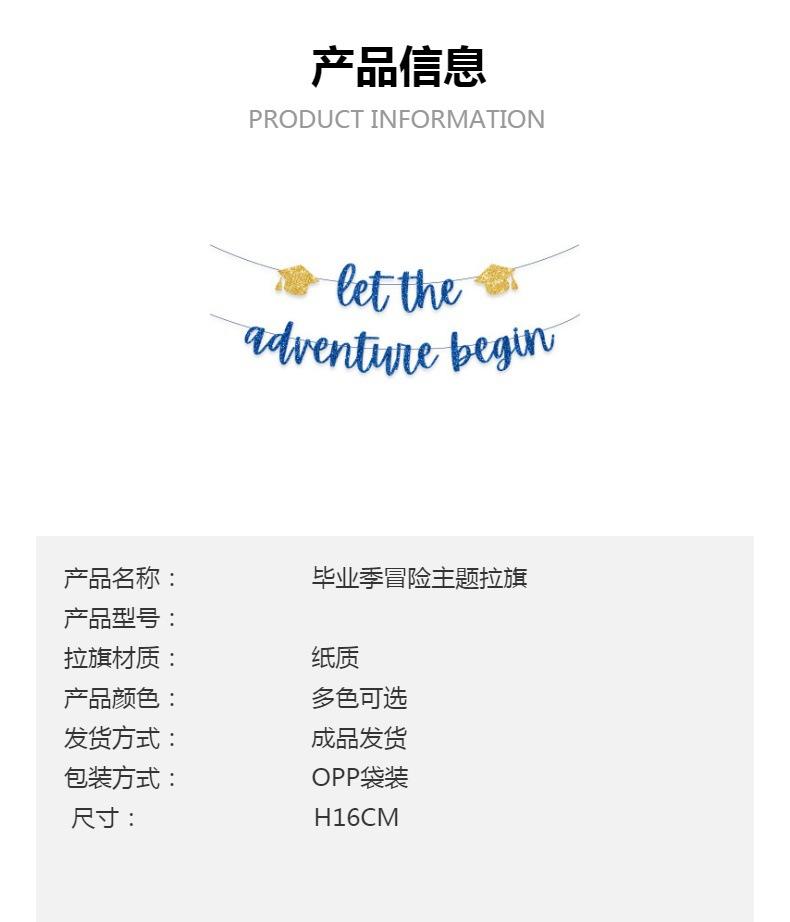 产品信息
PRODUCT INFORMATION

let the
adventure begin

产品名称：  毕业季冒险主题拉旗
产品型号：
拉旗材质：  纸质
产品颜色：  多色可选
发货方式：  成品发货
包装方式：  OPP袋装
尺寸：  H16CM